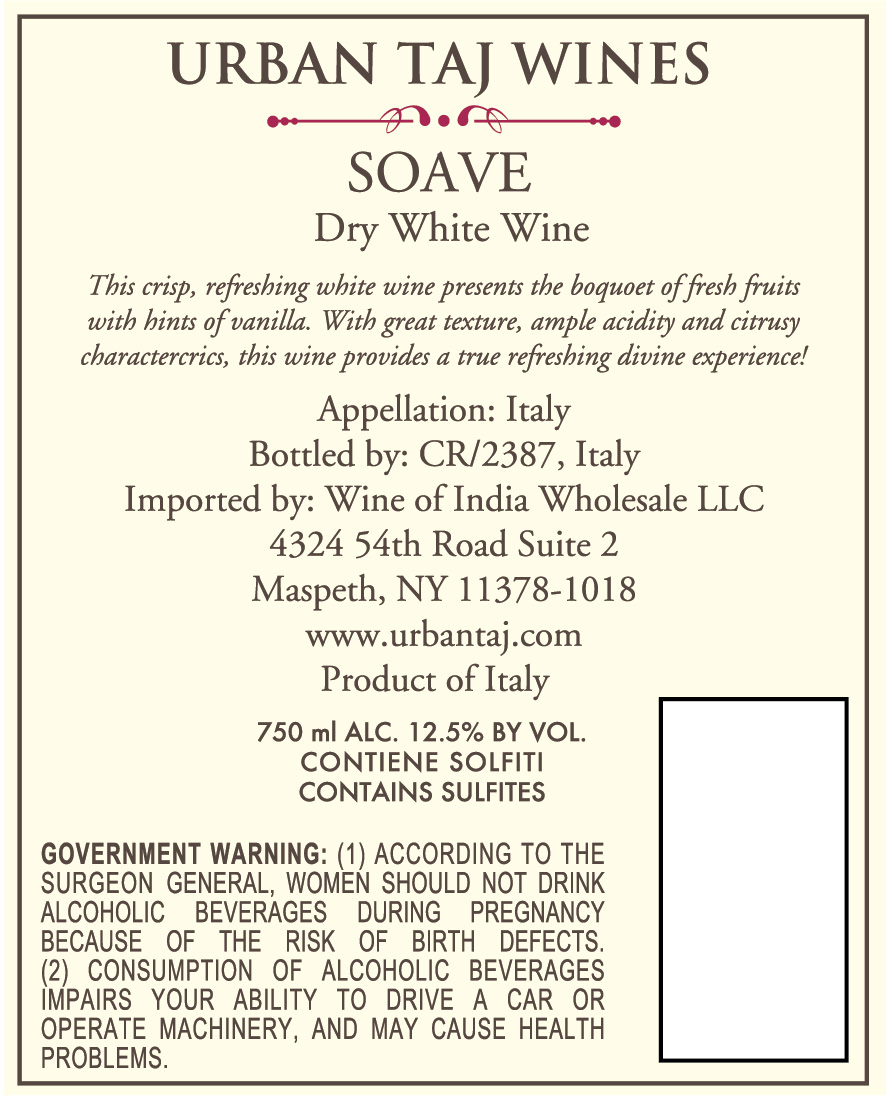 URBAN TAJ WINES

SOAVE

Dry White Wine

This crisp, refreshing white wine presents the boquoet of fresh fruits with hints of vanilla. With great texture, ample acidity and citrusy charactercrics, this wine provides a true refreshing divine experience!

Appellation: Italy
Bottled by: CR/2387, Italy
Imported by: Wine of India Wholesale LLC
4324 54th Road Suite 2
Maspeth, NY 11378-1018
www.urbantaj.com
Product of Italy

750 ml ALC. 12.5% BY VOL.
CONTIENE SOLFITI
CONTAINS SULFITES

GOVERNMENT WARNING: (1) ACCORDING TO THE SURGEON GENERAL, WOMEN SHOULD NOT DRINK ALCOHOLIC BEVERAGES DURING PREGNANCY BECAUSE OF THE RISK OF BIRTH DEFECTS. (2) CONSUMPTION OF ALCOHOLIC BEVERAGES IMPAIRS YOUR ABILITY TO DRIVE A CAR OR OPERATE MACHINERY, AND MAY CAUSE HEALTH PROBLEMS.